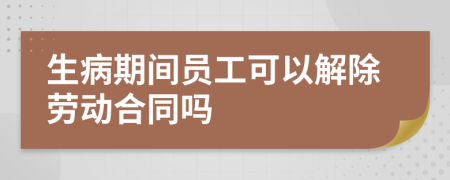 生病期间员工可以解除劳动合同吗